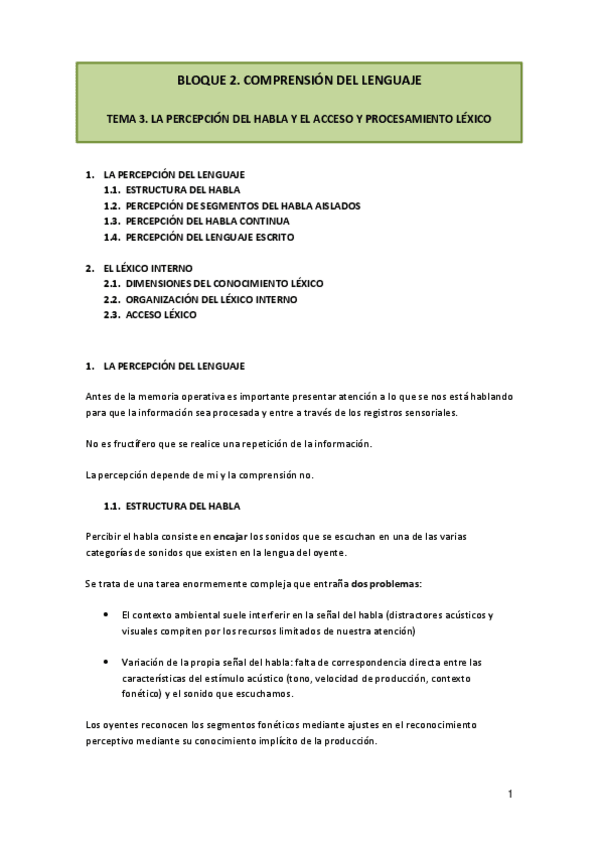 BLOQUE 2. COMPRENSIÓN DEL LENGUAJE

TEMA 3. LA PERCEPCIÓN DEL HABLA Y EL ACCESO Y PROCESAMIENTO LÉXICO

1. LA PERCEPCIÓN DEL LENGUAJE
1.1. ESTRUCTURA DEL HABLA
1.2. PERCEPCIÓN DE SEGMENTOS DEL HABLA AISLADOS
1.3. PERCEPCIÓN DEL HABLA CONTINUA
1.4. PERCEPCIÓN DEL LENGUAJE ESCRITO

2. EL LÉXICO INTERNO
2.1. DIMENSIONES DEL CONOCIMIENTO LÉXICO
2.2. ORGANIZACIÓN DEL LÉXICO INTERNO
2.3. ACCESO LÉXICO

1. LA PERCEPCIÓN DEL LENGUAJE

Antes de la memoria operativa es importante presentar atención a lo que se nos está hablando para que la información sea procesada y entre a través de los registros sensoriales.

No es fructífero que se realice una repetición de la información.

La percepción depende de mi y la comprensión no.

1.1. ESTRUCTURA DEL HABLA

Percibir el habla consiste en encajar los sonidos que se escuchan en una de las varias categorías de sonidos que existen en la lengua del oyente.

Se trata de una tarea enormemente compleja que entraña dos problemas:

• El contexto ambiental suele interferir en la señal del habla (distractores acústicos y visuales compiten por los recursos limitados de nuestra atención)

• Variación de la propia señal del habla: falta de correspondencia directa entre las características del estímulo acústico (tono, velocidad de producción, contexto fonético) y el sonido que escuchamos.

Los oyentes reconocen los segmentos fonéticos mediante ajustes en el reconocimiento perceptivo mediante su conocimiento implícito de la producción.

1